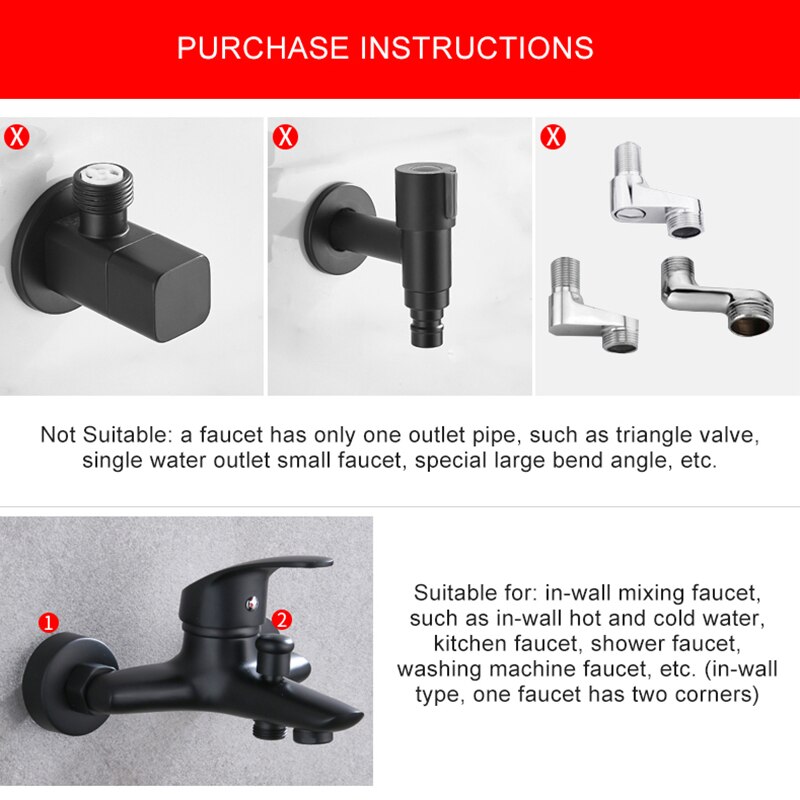 PURCHASE INSTRUCTIONS

X

X

X

Not Suitable: a faucet has only one outlet pipe, such as triangle valve, single water outlet small faucet, special large bend angle, etc.

1

2

Suitable for: in-wall mixing faucet, such as in-wall hot and cold water, kitchen faucet, shower faucet, washing machine faucet, etc. (in-wall type, one faucet has two corners)